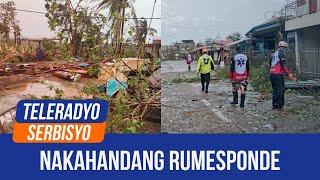 TELERADYO
SERBISYO
NAKAHANDANG RUMESPONDE